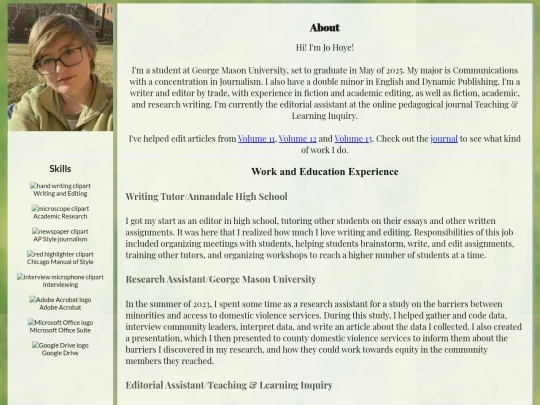 Skills

hand writing clipart
Writing and Editing

microscope clipart
Academic Research

newspaper clipart
AP Style journalism

red highlighter clipart
Chicago Manual of Style

interview microphone clipart
Interviewing

Adobe Acrobat logo
Adobe Acrobat

Microsoft Office logo
Microsoft Office Suite

Google Drive logo
Google Drive

About

Hi! I'm Jo Hoye!

I'm a student at George Mason University, set to graduate in May of 2025. My major is Communications with a concentration in Journalism. I also have a double minor in English and Dynamic Publishing. I'm a writer and editor by trade, with experience in fiction and academic editing, as well as fiction, academic, and research writing. I'm currently the editorial assistant at the online pedagogical journal Teaching & Learning Inquiry.

I've helped edit articles from Volume 11, Volume 12 and Volume 13. Check out the journal to see what kind of work I do.

Work and Education Experience

Writing Tutor/Annandale High School

I got my start as an editor in high school, tutoring other students on their essays and other written assignments. It was here that I realized how much I love writing and editing. Responsibilities of this job included organizing meetings with students, helping students brainstorm, write, and edit assignments, training other tutors, and organizing workshops to reach a higher number of students at a time.

Research Assistant/George Mason University

In the summer of 2023, I spent some time as a research assistant for a study on the barriers between minorities and access to domestic violence services. During this study, I helped gather and code data, interview community leaders, interpret data, and write an article about the data I collected. I also created a presentation, which I then presented to county domestic violence services to inform them about the barriers I discovered in my research, and how they could work towards equity in the community members they reached.

Editorial Assistant/Teaching & Learning Inquiry